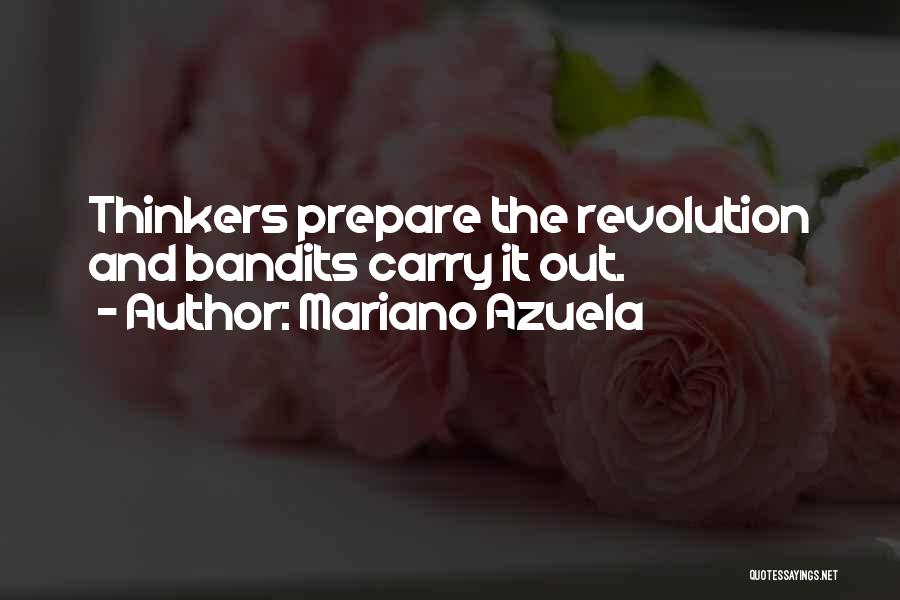 Thinkers prepare the revolution and bandits carry it out.
- Author: Mariano Azuela

QUOTESSAYINGS.NET